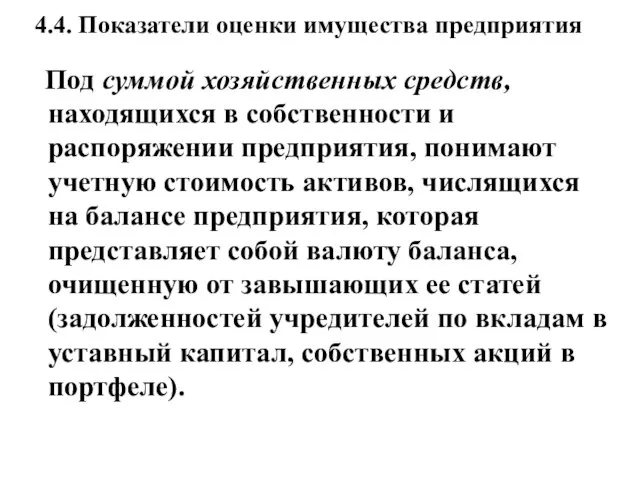 4.4. Показатели оценки имущества предприятия

Под суммой хозяйственных средств, находящихся в собственности и распоряжении предприятия, понимают учетную стоимость активов, числящихся на балансе предприятия, которая представляет собой валюту баланса, очищенную от завышающих ее статей (задолженностей учредителей по вкладам в уставный капитал, собственных акций в портфеле).